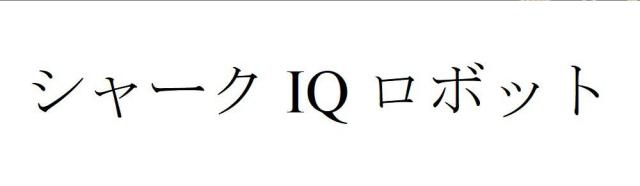 シャーク IQ ロボット